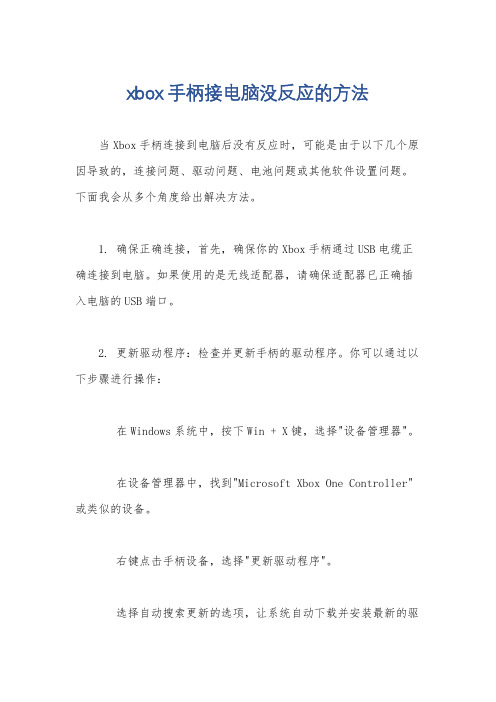 xbox手柄接电脑没反应的方法

当Xbox手柄连接到电脑后没有反应时，可能是由于以下几个原因导致的，连接问题、驱动问题、电池问题或其他软件设置问题。下面我会从多个角度给出解决方法。

1. 确保正确连接，首先，确保你的Xbox手柄通过USB电缆正确连接到电脑。如果使用的是无线适配器，请确保适配器已正确插入电脑的USB端口。

2. 更新驱动程序：检查并更新手柄的驱动程序。你可以通过以下步骤进行操作：

在Windows系统中，按下Win + X键，选择"设备管理器"。

在设备管理器中，找到"Microsoft Xbox One Controller"或类似的设备。

右键点击手柄设备，选择"更新驱动程序"。

选择自动搜索更新的选项，让系统自动下载并安装最新的驱